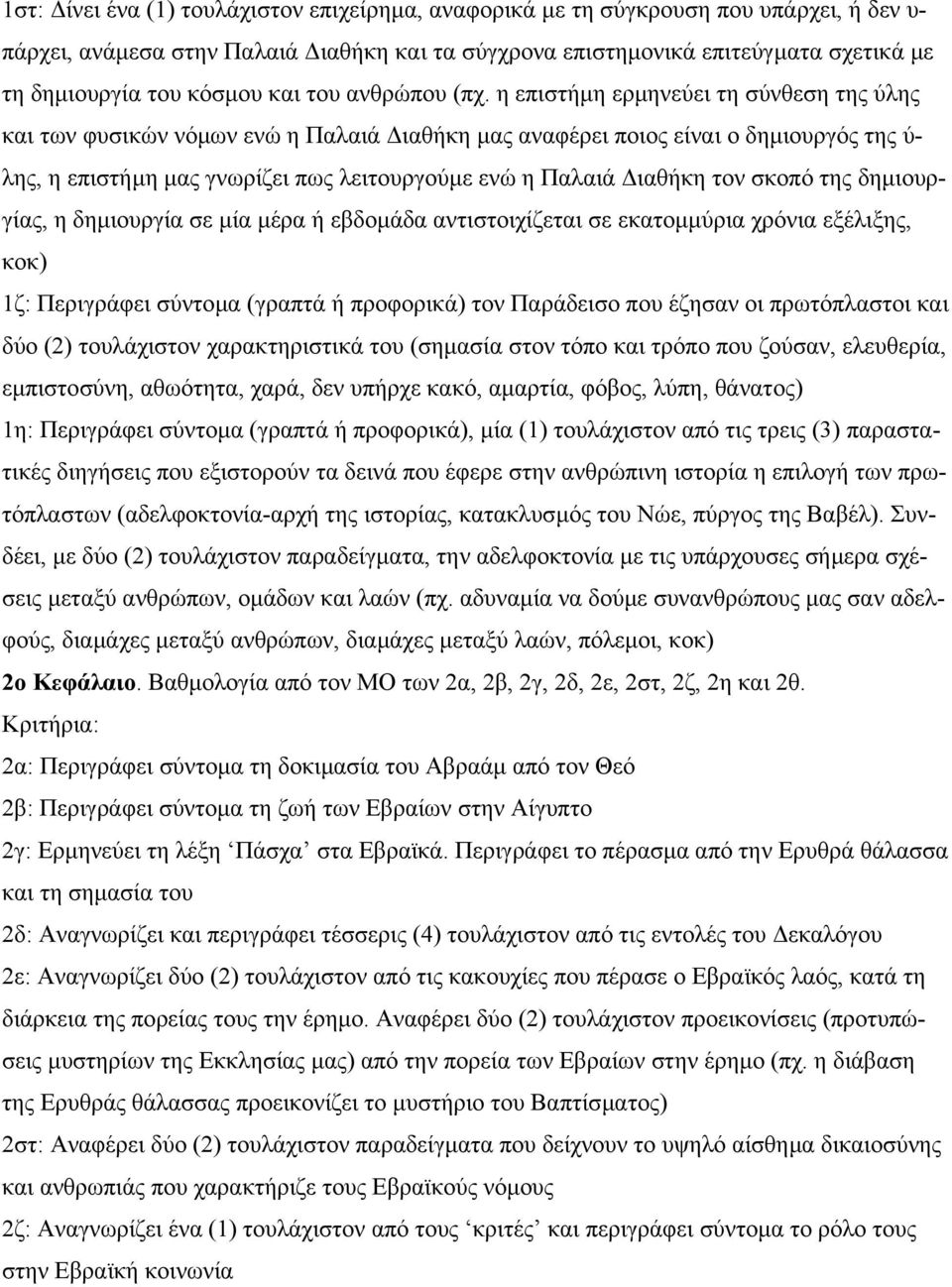 1στ: Δίνει ένα (1) τουλάχιστον επιχείρημα, αναφορικά με τη σύγκρουση που υπάρχει, ή δεν υπάρχει, ανάμεσα στην Παλαιά Διαθήκη και τα σύγχρονα επιστημονικά επιτεύγματα σχετικά με τη δημιουργία του κόσμου και του ανθρώπου (πχ. η επιστήμη ερμηνεύει τη σύνθεση της ύλης και των φυσικών νόμων ενώ η Παλαιά Διαθήκη μας αναφέρει ποιος είναι ο δημιουργός της ύλης, η επιστήμη μας γνωρίζει πως λειτουργούμε ενώ η Παλαιά Διαθήκη τον σκοπό της δημιουργίας, η δημιουργία σε μία μέρα ή εβδομάδα αντιστοιχίζεται σε εκατομμύρια χρόνια εξέλιξης, κοκ)

1ζ: Περιγράφει σύντομα (γραπτά ή προφορικά) τον Παράδεισο που έζησαν οι πρωτόπλαστοι και δύο (2) τουλάχιστον χαρακτηριστικά του (σημασία στον τόπο και τρόπο που ζούσαν, ελευθερία, εμπιστοσύνη, αθωότητα, χαρά, δεν υπήρχε κακό, αμαρτία, φόβος, λύπη, θάνατος)

1η: Περιγράφει σύντομα (γραπτά ή προφορικά), μία (1) τουλάχιστον από τις τρεις (3) παραστατικές διηγήσεις που εξιστορούν τα δεινά που έφερε στην ανθρώπινη ιστορία η επιλογή των πρωτόπλαστων (αδελφοκτονία-αρχή της ιστορίας, κατακλυσμός του Νώε, πύργος της Βαβέλ). Συνδέει, με δύο (2) τουλάχιστον παραδείγματα, την αδελφοκτονία με τις υπάρχουσες σήμερα σχέσεις μεταξύ ανθρώπων, ομάδων και λαών (πχ. αδυναμία να δούμε συνανθρώπους μας σαν αδελφούς, διαμάχες μεταξύ ανθρώπων, διαμάχες μεταξύ λαών, πόλεμοι, κοκ)

2ο Κεφάλαιο. Βαθμολογία από τον ΜΟ των 2α, 2β, 2γ, 2δ, 2ε, 2στ, 2ζ, 2η και 2θ.

Κριτήρια:

2α: Περιγράφει σύντομα τη δοκιμασία του Αβραάμ από τον Θεό

2β: Περιγράφει σύντομα τη ζωή των Εβραίων στην Αίγυπτο

2γ: Ερμηνεύει τη λέξη ‘Πάσχα’ στα Εβραϊκά. Περιγράφει το πέρασμα από την Ερυθρά θάλασσα και τη σημασία του

2δ: Αναγνωρίζει και περιγράφει τέσσερις (4) τουλάχιστον από τις εντολές του Δεκαλόγου

2ε: Αναγνωρίζει δύο (2) τουλάχιστον από τις κακουχίες που πέρασε ο Εβραϊκός λαός, κατά τη διάρκεια της πορείας τους την έρημο. Αναφέρει δύο (2) τουλάχιστον προεικονίσεις (προτυπώσεις μυστηρίων της Εκκλησίας μας) από την πορεία των Εβραίων στην έρημο (πχ. η διάβαση της Ερυθράς θάλασσας προεικονίζει το μυστήριο του Βαπτίσματος)

2στ: Αναφέρει δύο (2) τουλάχιστον παραδείγματα που δείχνουν το υψηλό αίσθημα δικαιοσύνης και ανθρωπιάς που χαρακτήριζε τους Εβραϊκούς νόμους

2ζ: Αναγνωρίζει ένα (1) τουλάχιστον από τους ‘κριτές’ και περιγράφει σύντομα το ρόλο τους στην Εβραϊκή κοινωνία